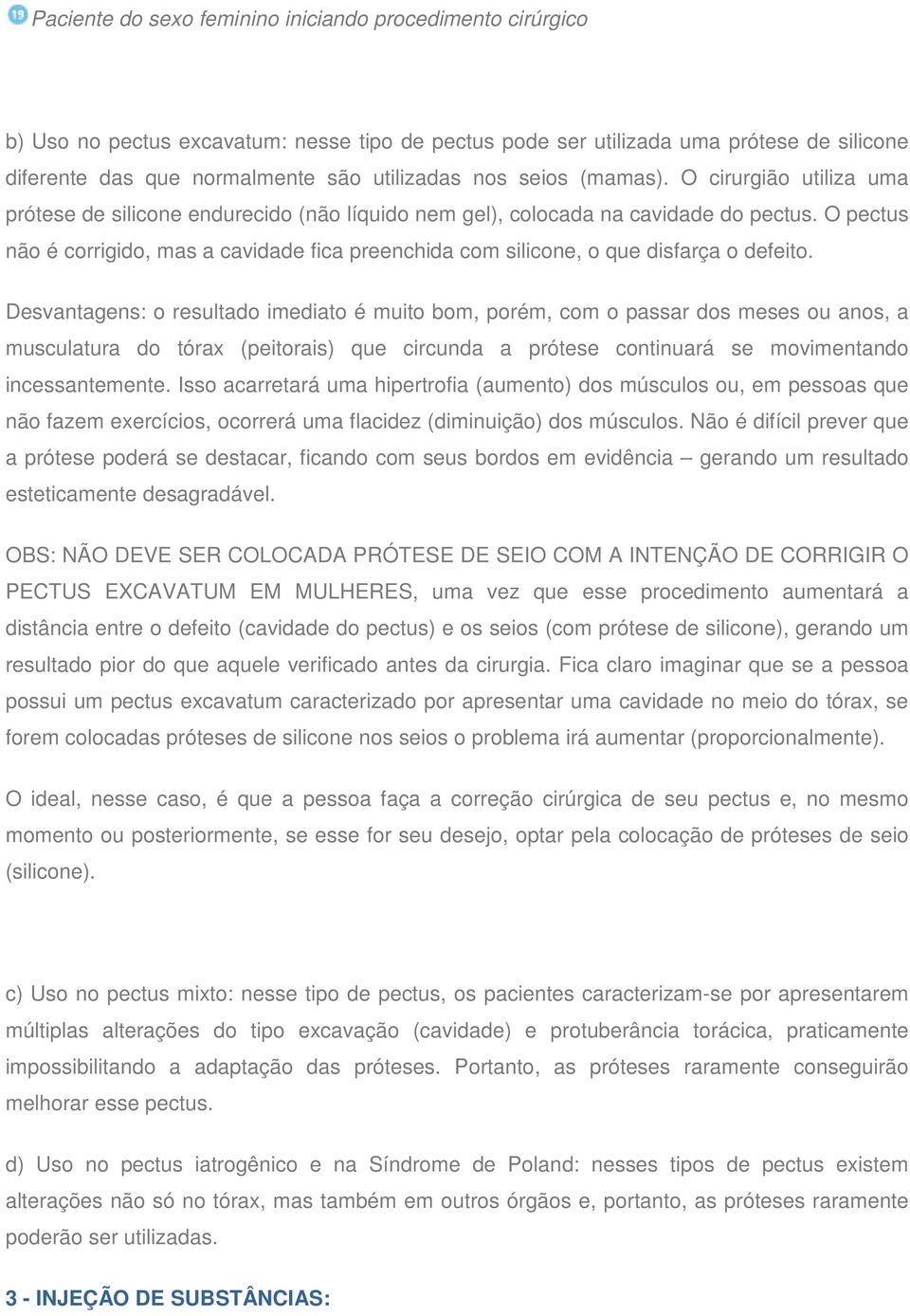 19 Paciente do sexo feminino iniciando procedimento cirúrgico

b) Uso no pectus excavatum: nesse tipo de pectus pode ser utilizada uma prótese de silicone diferente das que normalmente são utilizadas nos seios (mamas). O cirurgião utiliza uma prótese de silicone endurecido (não líquido nem gel), colocada na cavidade do pectus. O pectus não é corrigido, mas a cavidade fica preenchida com silicone, o que disfarça o defeito.

Desvantagens: o resultado imediato é muito bom, porém, com o passar dos meses ou anos, a musculatura do tórax (peitorais) que circunda a prótese continuará se movimentando incessantemente. Isso acarretará uma hipertrofia (aumento) dos músculos ou, em pessoas que não fazem exercícios, ocorrerá uma flacidez (diminuição) dos músculos. Não é difícil prever que a prótese poderá se destacar, ficando com seus bordos em evidência – gerando um resultado esteticamente desagradável.

OBS: NÃO DEVE SER COLOCADA PRÓTESE DE SEIO COM A INTENÇÃO DE CORRIGIR O PECTUS EXCAVATUM EM MULHERES, uma vez que esse procedimento aumentará a distância entre o defeito (cavidade do pectus) e os seios (com prótese de silicone), gerando um resultado pior do que aquele verificado antes da cirurgia. Fica claro imaginar que se a pessoa possui um pectus excavatum caracterizado por apresentar uma cavidade no meio do tórax, se forem colocadas próteses de silicone nos seios o problema irá aumentar (proporcionalmente).

O ideal, nesse caso, é que a pessoa faça a correção cirúrgica de seu pectus e, no mesmo momento ou posteriormente, se esse for seu desejo, optar pela colocação de próteses de seio (silicone).

c) Uso no pectus mixto: nesse tipo de pectus, os pacientes caracterizam-se por apresentarem múltiplas alterações do tipo excavação (cavidade) e protuberância torácica, praticamente impossibilitando a adaptação das próteses. Portanto, as próteses raramente conseguirão melhorar esse pectus.

d) Uso no pectus iatrogênico e na Síndrome de Poland: nesses tipos de pectus existem alterações não só no tórax, mas também em outros órgãos e, portanto, as próteses raramente poderão ser utilizadas.

3 - INJEÇÃO DE SUBSTÂNCIAS: